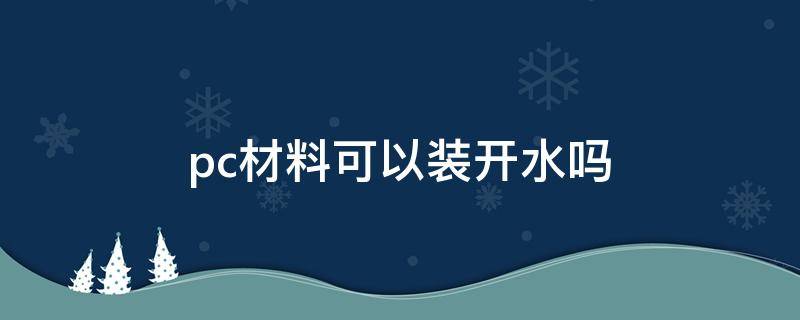 pc材料可以装开水吗